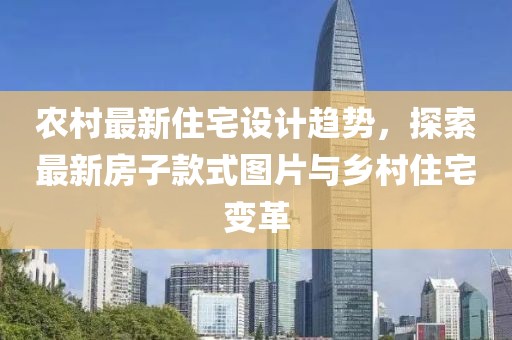 农村最新住宅设计趋势，探索最新房子款式图片与乡村住宅变革